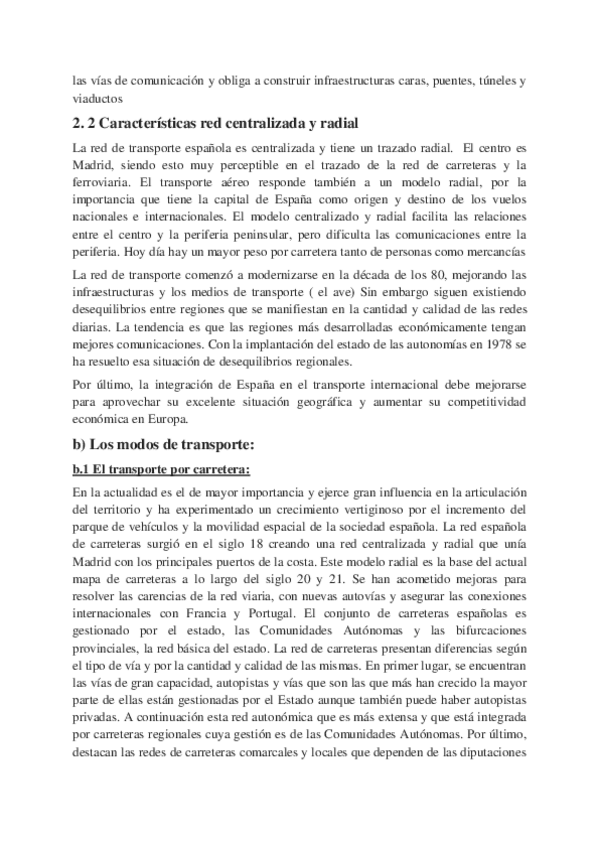 las vías de comunicación y obliga a construir infraestructuras caras, puentes, túneles y viaductos

2. 2 Características red centralizada y radial

La red de transporte española es centralizada y tiene un trazado radial. El centro es Madrid, siendo esto muy perceptible en el trazado de la red de carreteras y la ferroviaria. El transporte aéreo responde también a un modelo radial, por la importancia que tiene la capital de España como origen y destino de los vuelos nacionales e internacionales. El modelo centralizado y radial facilita las relaciones entre el centro y la periferia peninsular, pero dificulta las comunicaciones entre la periferia. Hoy día hay un mayor peso por carretera tanto de personas como mercancías

La red de transporte comenzó a modernizarse en la década de los 80, mejorando las infraestructuras y los medios de transporte ( el ave) Sin embargo siguen existiendo desequilibrios entre regiones que se manifiestan en la cantidad y calidad de las redes diarias. La tendencia es que las regiones más desarrolladas económicamente tengan mejores comunicaciones. Con la implantación del estado de las autonomías en 1978 se ha resuelto esa situación de desequilibrios regionales.

Por último, la integración de España en el transporte internacional debe mejorarse para aprovechar su excelente situación geográfica y aumentar su competitividad económica en Europa.

b) Los modos de transporte:

b.1 El transporte por carretera:

En la actualidad es el de mayor importancia y ejerce gran influencia en la articulación del territorio y ha experimentado un crecimiento vertiginoso por el incremento del parque de vehículos y la movilidad espacial de la sociedad española. La red española de carreteras surgió en el siglo 18 creando una red centralizada y radial que unía Madrid con los principales puertos de la costa. Este modelo radial es la base del actual mapa de carreteras a lo largo del siglo 20 y 21. Se han acometido mejoras para resolver las carencias de la red viaria, con nuevas autovías y asegurar las conexiones internacionales con Francia y Portugal. El conjunto de carreteras españolas es gestionado por el estado, las Comunidades Autónomas y las bifurcaciones provinciales, la red básica del estado. La red de carreteras presentan diferencias según el tipo de vía y por la cantidad y calidad de las mismas. En primer lugar, se encuentran las vías de gran capacidad, autopistas y vías que son las que más han crecido la mayor parte de ellas están gestionadas por el Estado aunque también puede haber autopistas privadas. A continuación esta red autonómica que es más extensa y que está integrada por carreteras regionales cuya gestión es de las Comunidades Autónomas. Por último, destacan las redes de carreteras comarcales y locales que dependen de las diputaciones